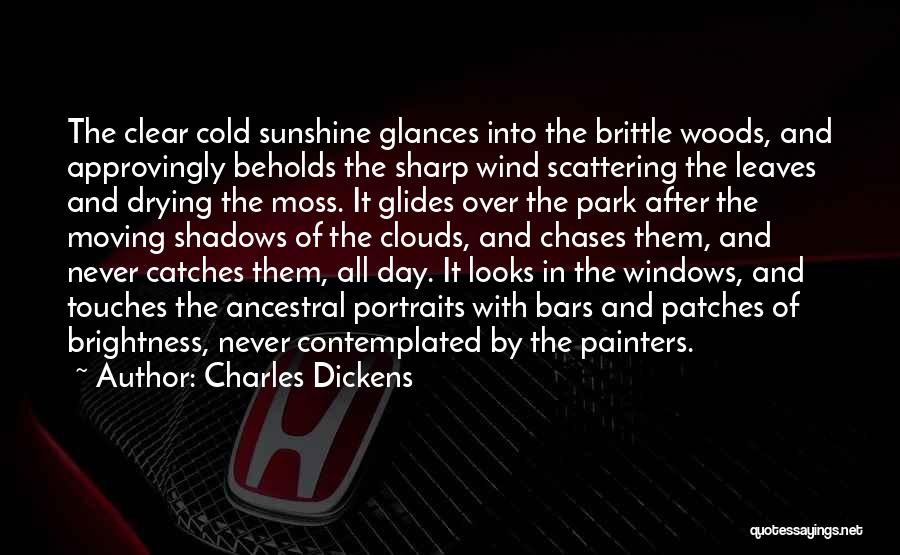 The clear cold sunshine glances into the brittle woods, and approvingly beholds the sharp wind scattering the leaves and drying the moss. It glides over the park after the moving shadows of the clouds, and chases them, and never catches them, all day. It looks in the windows, and touches the ancestral portraits with bars and patches of brightness, never contemplated by the painters.
~ Author: Charles Dickens

quotessayings.net